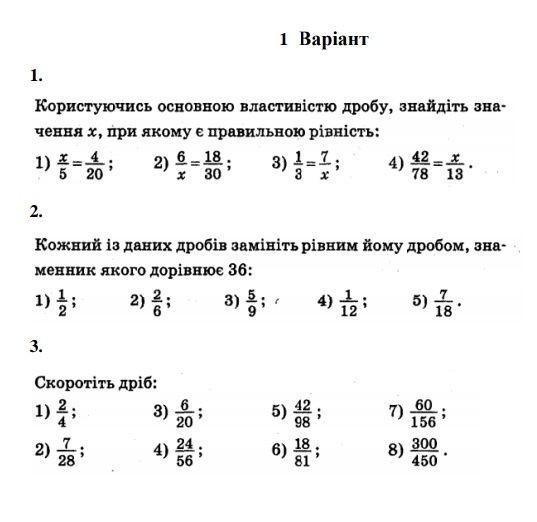 1 Варіант

1.

Користуючись основною властивістю дробу, знайдіть значення $x$, при якому є правильною рівність:

1) $\frac{x}{5}=\frac{4}{20}$; 2) $\frac{6}{x}=\frac{18}{30}$; 3) $\frac{1}{3}=\frac{7}{x}$; 4) $\frac{42}{78}=\frac{x}{13}$.

2.

Кожний із даних дробів замініть рівним йому дробом, знаменник якого дорівнює 36:

1) $\frac{1}{2}$; 2) $\frac{2}{6}$; 3) $\frac{5}{9}$; 4) $\frac{1}{12}$; 5) $\frac{7}{18}$.

3.

Скоротіть дріб:

1) $\frac{2}{4}$; 3) $\frac{6}{20}$; 5) $\frac{42}{98}$; 7) $\frac{60}{156}$;

2) $\frac{7}{28}$; 4) $\frac{24}{56}$; 6) $\frac{18}{81}$; 8) $\frac{300}{450}$.